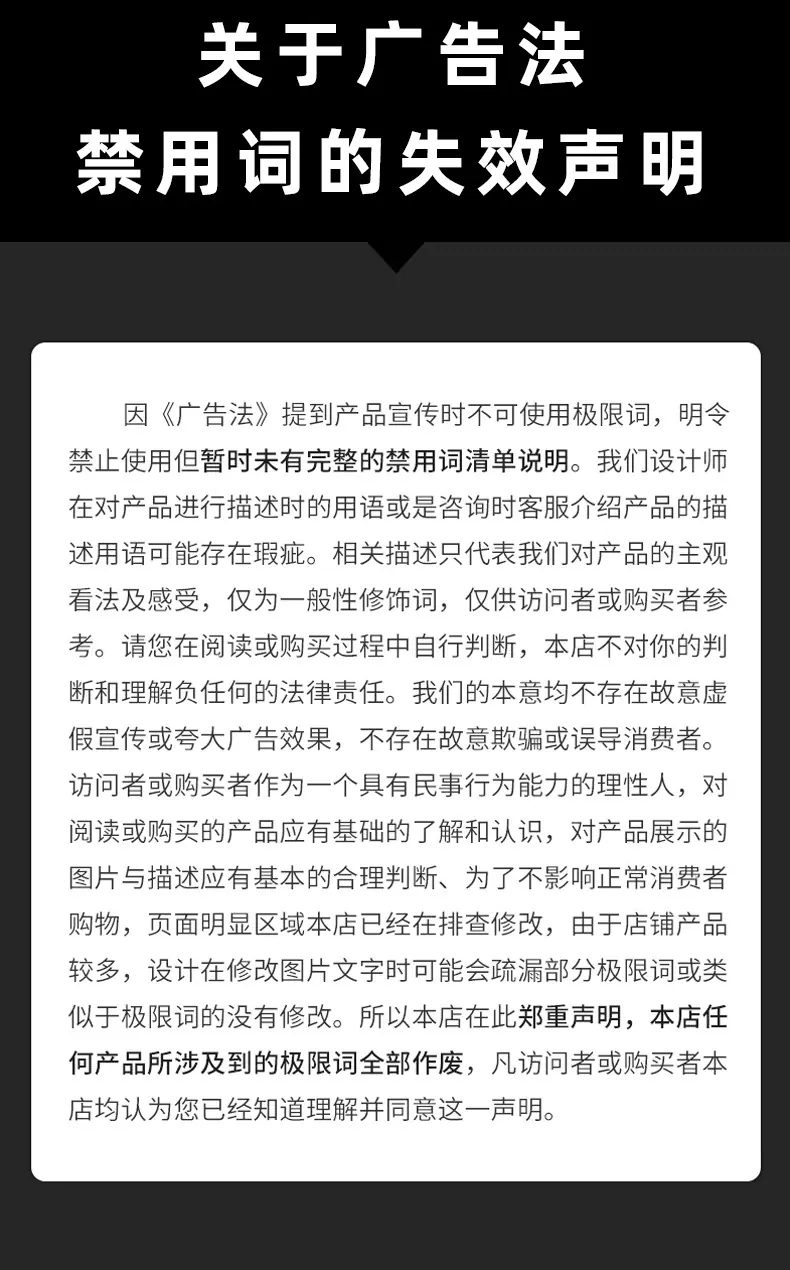 关于广告法
禁用词的失效声明

因《广告法》提到产品宣传时不可使用极限词，明令禁止使用但暂时未有完整的禁用词清单说明。我们设计师在对产品进行描述时的用语或是咨询时客服介绍产品的描述用语可能存在瑕疵。相关描述只代表我们对产品的主观看法及感受，仅为一般性修饰词，仅供访问者或购买者参考。请您在阅读或购买过程中自行判断，本店不对你的判断和理解负任何的法律责任。我们的本意均不存在故意虚假宣传或夸大广告效果，不存在故意欺骗或误导消费者。访问者或购买者作为一个具有民事行为能力的理性人，对阅读或购买的产品应有基础的了解和认识，对产品展示的图片与描述应有基本的合理判断、为了不影响正常消费者购物，页面明显区域本店已经在排查修改，由于店铺产品较多，设计在修改图片文字时可能会疏漏部分极限词或类似于极限词的没有修改。所以本店在此郑重声明，本店任何产品所涉及到的极限词全部作废，凡访问者或购买者本店均认为您已经知道理解并同意这一声明。